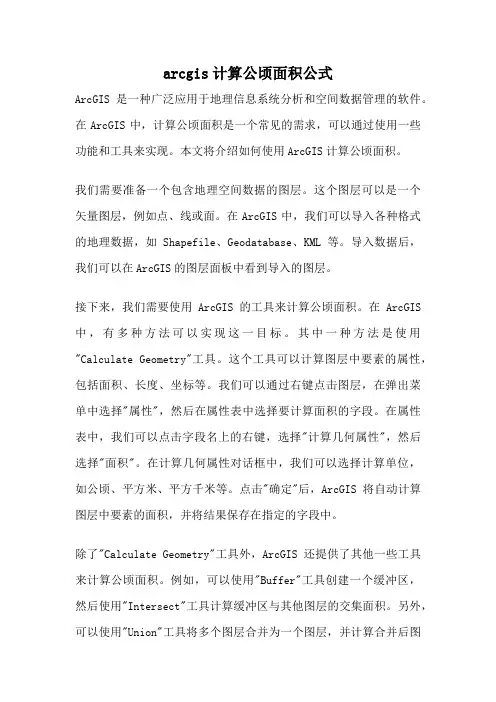 arcgis 计算公顷面积公式

ArcGIS 是一种广泛应用于地理信息系统分析和空间数据管理的软件。在 ArcGIS 中，计算公顷面积是一个常见的需求，可以通过使用一些功能和工具来实现。本文将介绍如何使用 ArcGIS 计算公顷面积。

我们需要准备一个包含地理空间数据的图层。这个图层可以是一个矢量图层，例如点、线或面。在 ArcGIS 中，我们可以导入各种格式的地理数据，如 Shapefile、Geodatabase、KML 等。导入数据后，我们可以在 ArcGIS 的图层面板中看到导入的图层。

接下来，我们需要使用 ArcGIS 的工具来计算公顷面积。在 ArcGIS 中，有多种方法可以实现这一目标。其中一种方法是使用"Calculate Geometry"工具。这个工具可以计算图层中要素的属性，包括面积、长度、坐标等。我们可以通过右键点击图层，在弹出菜单中选择"属性"，然后在属性表中选择要计算面积的字段。在属性表中，我们可以点击字段名上的右键，选择"计算几何属性"，然后选择"面积"。在计算几何属性对话框中，我们可以选择计算单位，如公顷、平方米、平方千米等。点击"确定"后，ArcGIS 将自动计算图层中要素的面积，并将结果保存在指定的字段中。

除了"Calculate Geometry"工具外，ArcGIS 还提供了其他一些工具来计算公顷面积。例如，可以使用"Buffer"工具创建一个缓冲区，然后使用"Intersect"工具计算缓冲区与其他图层的交集面积。另外，可以使用"Union"工具将多个图层合并为一个图层，并计算合并后图